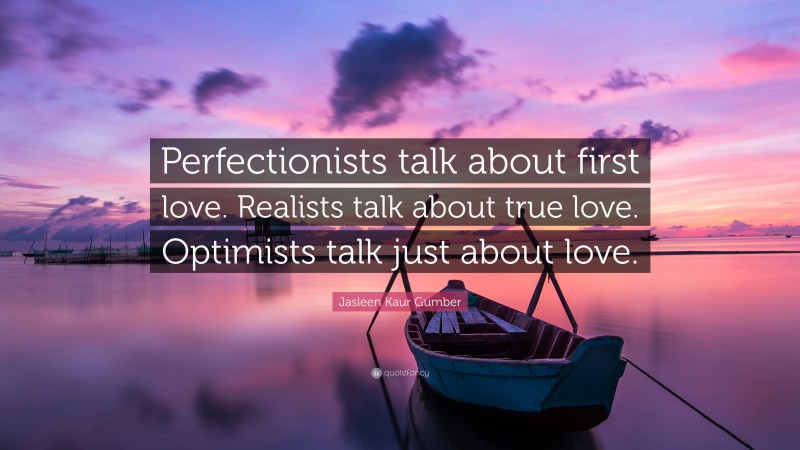 Perfectionists talk about first love. Realists talk about true love. Optimists talk just about love.

Jasleen Kaur Gumber

quotefancy